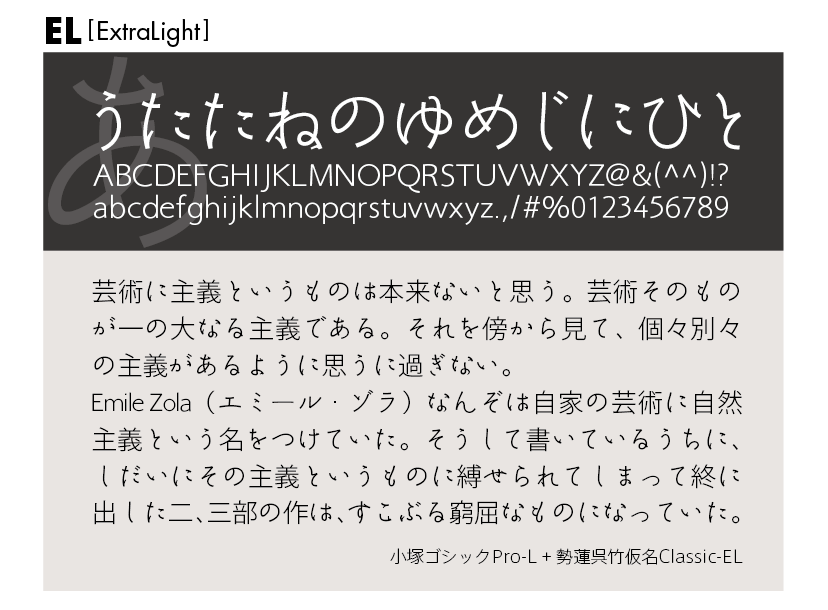 EL [ExtraLight]

あ

うたたねのゆめじにひと
ABCDEFGHIJKLMNOPQRSTUVWXYZ@&(^^)!?
abcdefghijklmnopqrstuvwxyz.,/#%0123456789

芸術に主義というものは本来ないと思う。芸術そのものが一の大なる主義である。それを傍から見て、個々別々の主義があるように思うに過ぎない。
Emile Zola（エミール・ゾラ）なんぞは自家の芸術に自然主義という名をつけていた。そうして書いているうちに、しだいにその主義というものに縛せられてしまって終に出した二、三部の作は、すこぶる窮屈なものになっていた。

小塚ゴシックPro-L + 勢蓮呉竹仮名Classic-EL